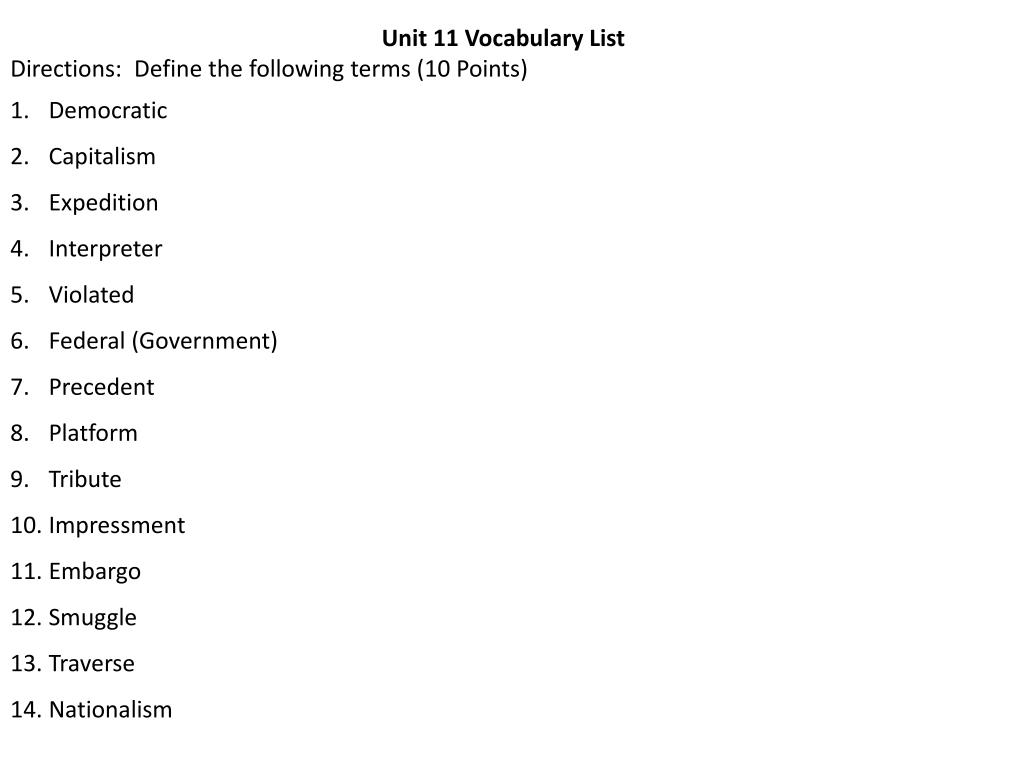 Unit 11 Vocabulary List

Directions: Define the following terms (10 Points)

1. Democratic
2. Capitalism
3. Expedition
4. Interpreter
5. Violated
6. Federal (Government)
7. Precedent
8. Platform
9. Tribute
10. Impressment
11. Embargo
12. Smuggle
13. Traverse
14. Nationalism